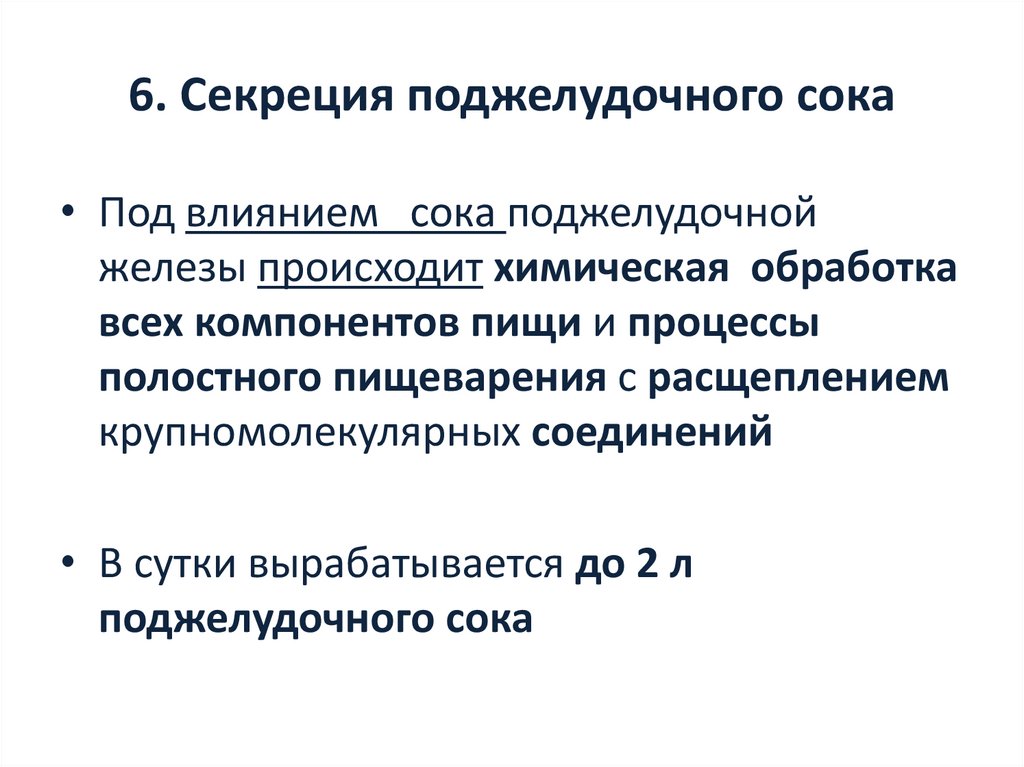 6. Секреция поджелудочного сока

• Под влиянием сока поджелудочной железы происходит химическая обработка всех компонентов пищи и процессы полостного пищеварения с расщеплением крупномолекулярных соединений

• В сутки вырабатывается до 2 л поджелудочного сока